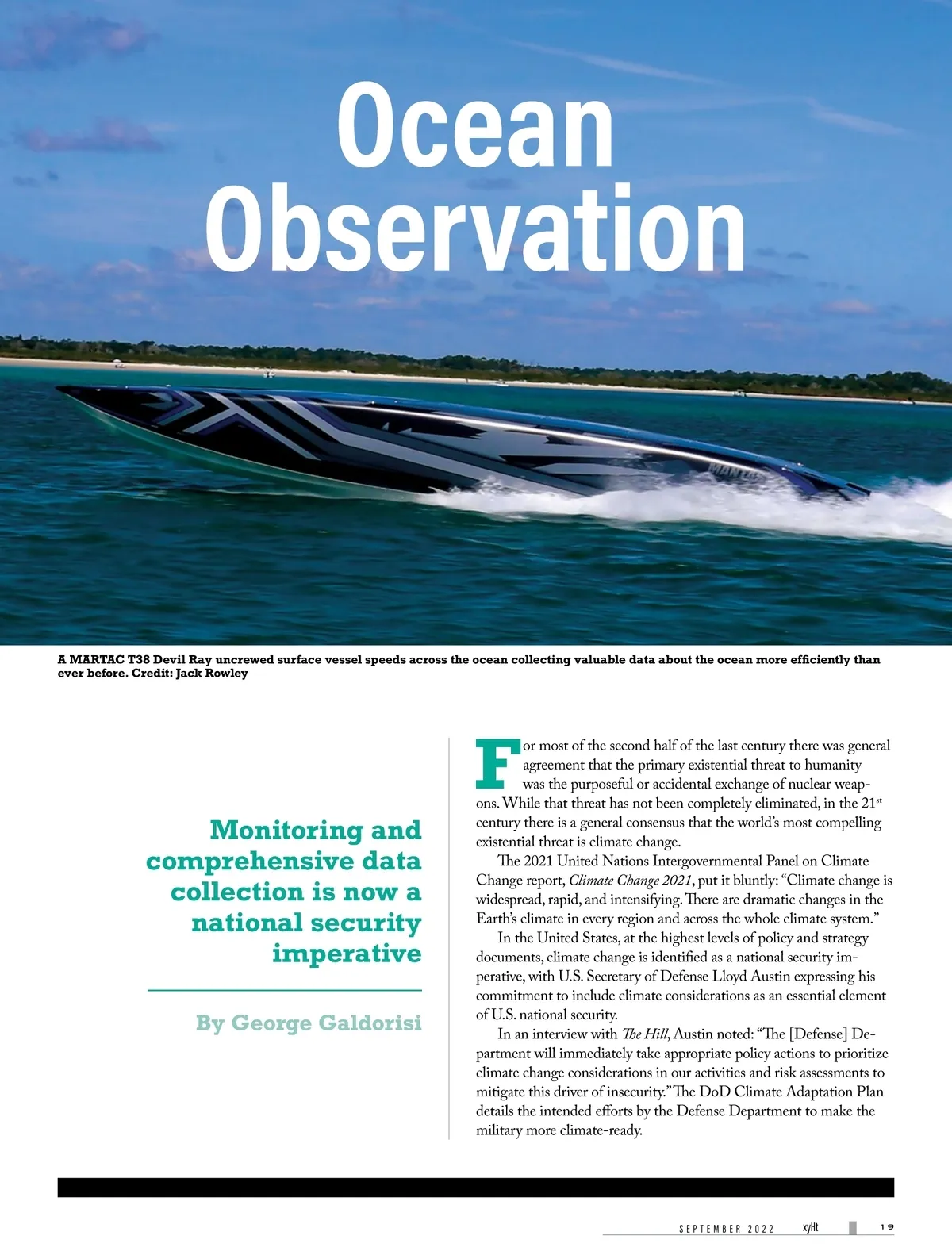 Ocean Observation

A MARTAC T38 Devil Ray uncrewed surface vessel speeds across the ocean collecting valuable data about the ocean more efficiently than ever before. Credit: Jack Rowley

Monitoring and comprehensive data collection is now a national security imperative

By George Galdorisi

For most of the second half of the last century there was general agreement that the primary existential threat to humanity was the purposeful or accidental exchange of nuclear weapons. While that threat has not been completely eliminated, in the 21$^{st}$ century there is a general consensus that the world's most compelling existential threat is climate change.

The 2021 United Nations Intergovernmental Panel on Climate Change report, Climate Change 2021, put it bluntly: "Climate change is widespread, rapid, and intensifying. There are dramatic changes in the Earth's climate in every region and across the whole climate system."

In the United States, at the highest levels of policy and strategy documents, climate change is identified as a national security imperative, with U.S. Secretary of Defense Lloyd Austin expressing his commitment to include climate considerations as an essential element of U.S. national security.

In an interview with The Hill, Austin noted: "The [Defense] Department will immediately take appropriate policy actions to prioritize climate change considerations in our activities and risk assessments to mitigate this driver of insecurity." The DoD Climate Adaptation Plan details the intended efforts by the Defense Department to make the military more climate-ready.

SEPTEMBER 2022 xyHt 19